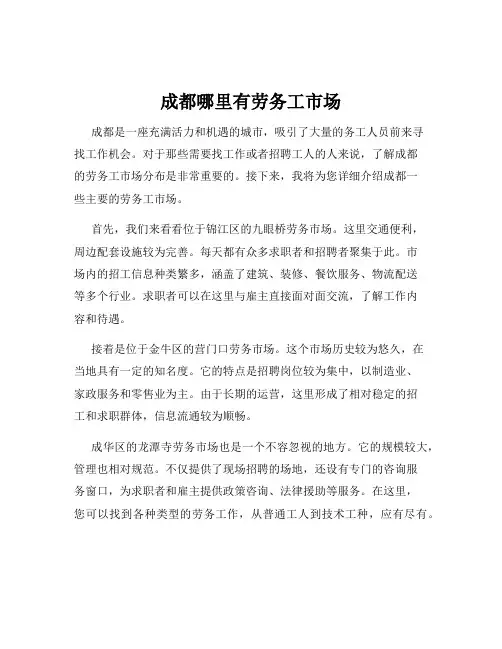 成都哪里有劳务工市场

成都是一座充满活力和机遇的城市，吸引了大量的务工人员前来寻找工作机会。对于那些需要找工作或者招聘工人的人来说，了解成都的劳务工市场分布是非常重要的。接下来，我将为您详细介绍成都一些主要的劳务工市场。

首先，我们来看看位于锦江区的九眼桥劳务市场。这里交通便利，周边配套设施较为完善。每天都有众多求职者和招聘者聚集于此。市场内的招工信息种类繁多，涵盖了建筑、装修、餐饮服务、物流配送等多个行业。求职者可以在这里与雇主直接面对面交流，了解工作内容和待遇。

接着是位于金牛区的营门口劳务市场。这个市场历史较为悠久，在当地具有一定的知名度。它的特点是招聘岗位较为集中，以制造业、家政服务和零售业为主。由于长期的运营，这里形成了相对稳定的招工和求职群体，信息流通较为顺畅。

成华区的龙潭寺劳务市场也是一个不容忽视的地方。它的规模较大，管理也相对规范。不仅提供了现场招聘的场地，还设有专门的咨询服务窗口，为求职者和雇主提供政策咨询、法律援助等服务。在这里，您可以找到各种类型的劳务工作，从普通工人到技术工种，应有尽有。